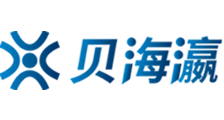 贝海瀛